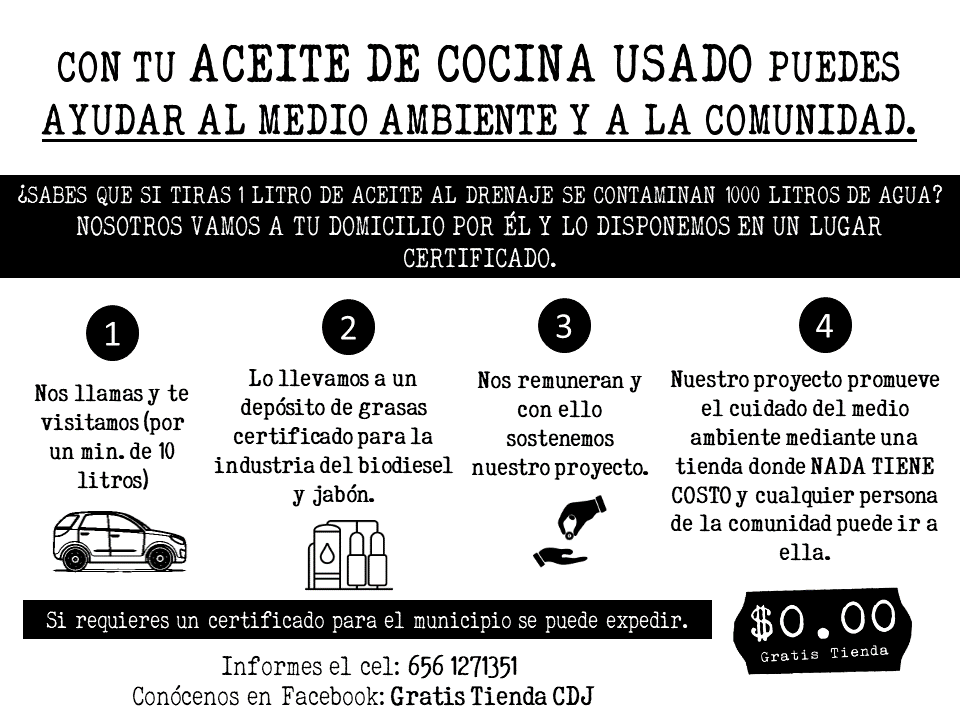 CON TU ACEITE DE COCINA USADO PUEDES AYUDAR AL MEDIO AMBIENTE Y A LA COMUNIDAD.

¿SABES QUE SI TIRAS 1 LITRO DE ACEITE AL DRENAJE SE CONTAMINAN 1000 LITROS DE AGUA? NOSOTROS VAMOS A TU DOMICILIO POR ÉL Y LO DISPONEMOS EN UN LUGAR CERTIFICADO.

1

Nos llamas y te visitamos (por un min. de 10 litros)

2

Lo llevamos a un depósito de grasas certificado para la industria del biodiesel y jabón.

3

Nos remuneran y con ello sostenemos nuestro proyecto.

4

Nuestro proyecto promueve el cuidado del medio ambiente mediante una tienda donde NADA TIENE COSTO y cualquier persona de la comunidad puede ir a ella.

Si requieres un certificado para el municipio se puede expedir.

$0.00
Gratis Tienda

Informes el cel: 656 1271351
Conócenos en Facebook: Gratis Tienda CDJ